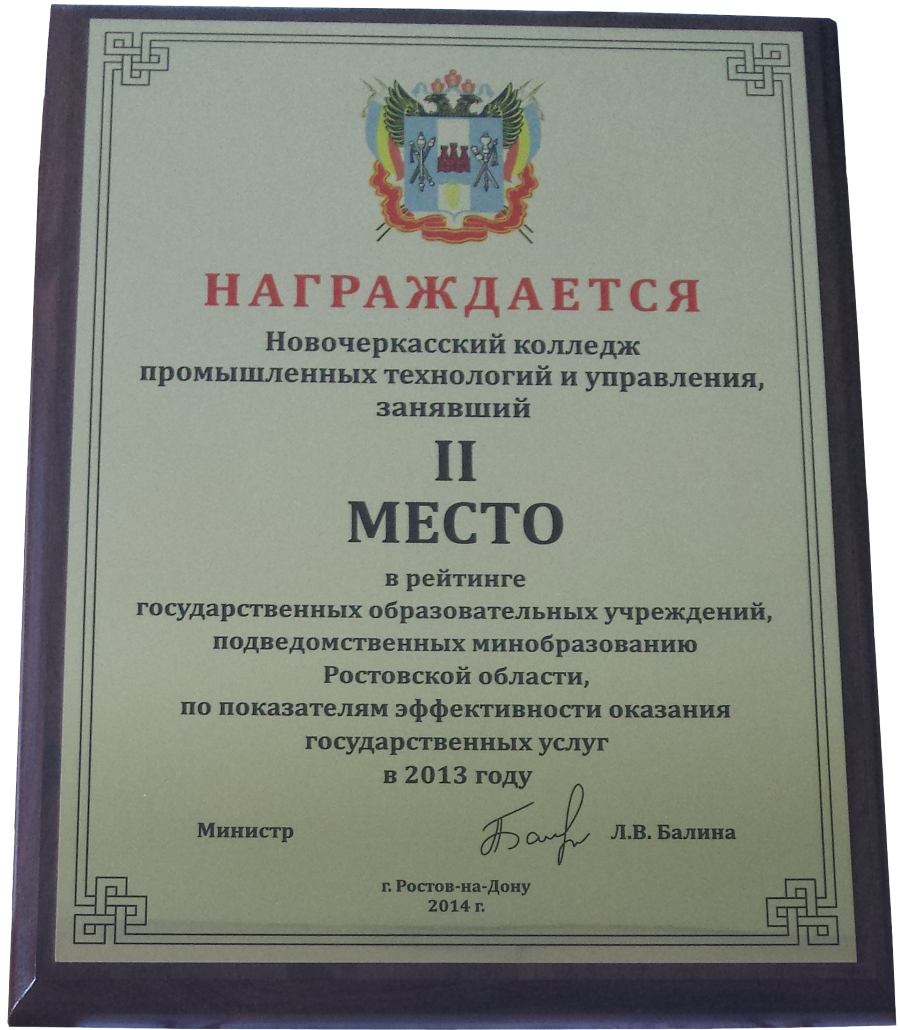 НАГРАЖДАЕТСЯ

Новочеркасский колледж промышленных технологий и управления, занявший

II

МЕСТО

в рейтинге государственных образовательных учреждений, подведомственных минобразованию Ростовской области, по показателям эффективности оказания государственных услуг в 2013 году

Министр

Л.В. Балина

г. Ростов-на-Дону
2014 г.